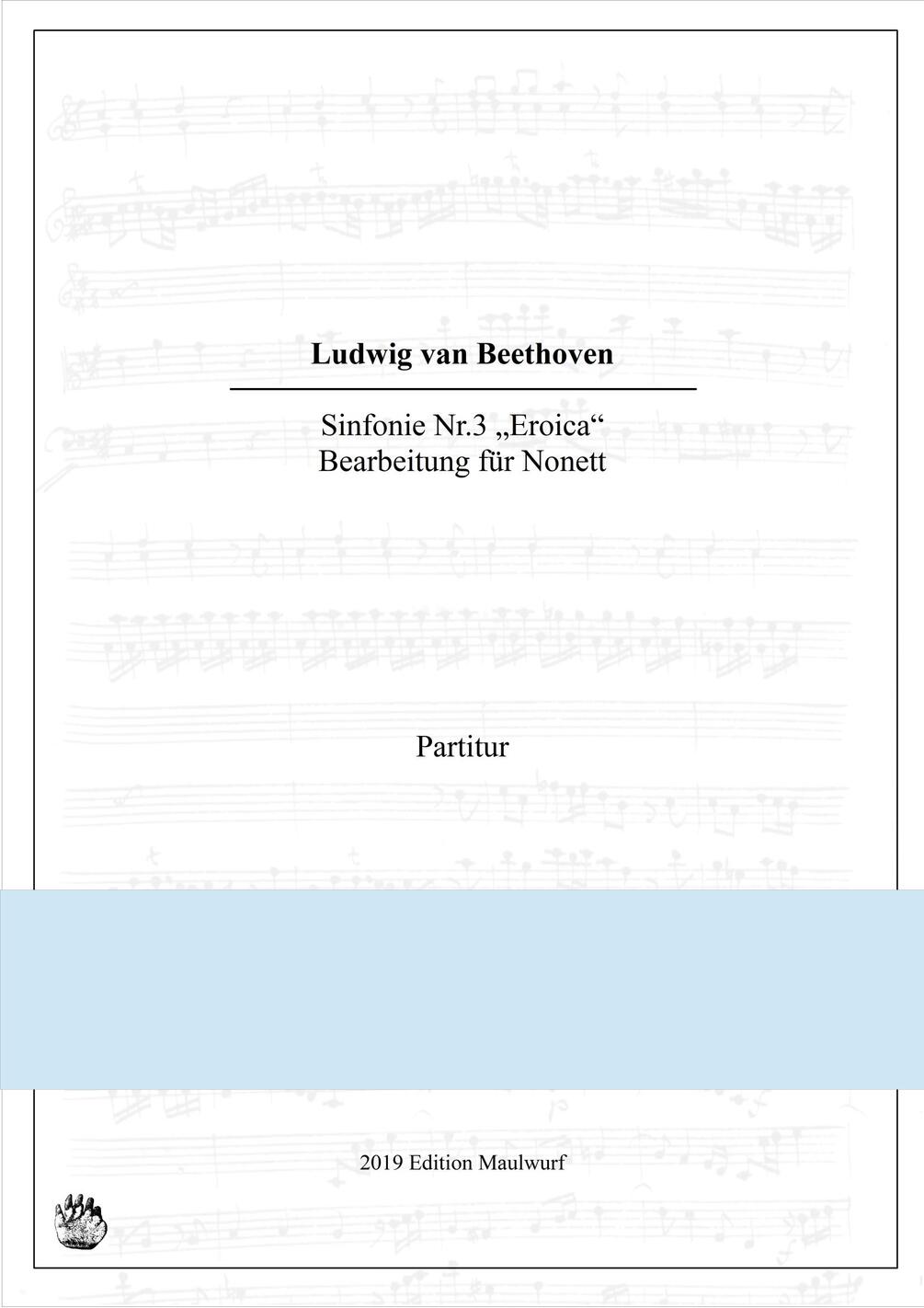 Ludwig van Beethoven

Sinfonie Nr.3 „Eroica“
Bearbeitung für Nonett

Partitur

2019 Edition Maulwurf